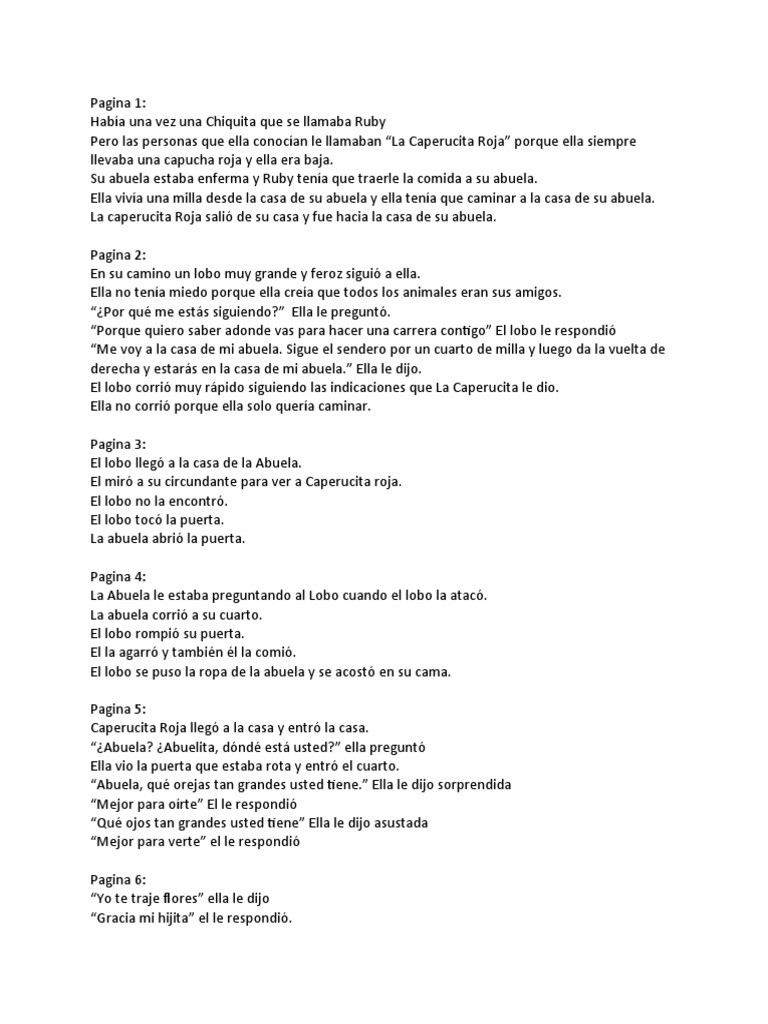 Pagina 1:
Había una vez una Chiquita que se llamaba Ruby
Pero las personas que ella conocían le llamaban “La Caperucita Roja” porque ella siempre llevaba una capucha roja y ella era baja.
Su abuela estaba enferma y Ruby tenía que traerle la comida a su abuela.
Ella vivía una milla desde la casa de su abuela y ella tenía que caminar a la casa de su abuela.
La caperucita Roja salió de su casa y fue hacia la casa de su abuela.

Pagina 2:
En su camino un lobo muy grande y feroz siguió a ella.
Ella no tenía miedo porque ella creía que todos los animales eran sus amigos.
“¿Por qué me estás siguiendo?” Ella le preguntó.
“Porque quiero saber adonde vas para hacer una carrera contigo” El lobo le respondió
“Me voy a la casa de mi abuela. Sigue el sendero por un cuarto de milla y luego da la vuelta de derecha y estarás en la casa de mi abuela.” Ella le dijo.
El lobo corrió muy rápido siguiendo las indicaciones que La Caperucita le dio.
Ella no corrió porque ella solo quería caminar.

Pagina 3:
El lobo llegó a la casa de la Abuela.
El miró a su circundante para ver a Caperucita roja.
El lobo no la encontró.
El lobo tocó la puerta.
La abuela abrió la puerta.

Pagina 4:
La Abuela le estaba preguntando al Lobo cuando el lobo la atacó.
La abuela corrió a su cuarto.
El lobo rompió su puerta.
El la agarró y también él la comió.
El lobo se puso la ropa de la abuela y se acostó en su cama.

Pagina 5:
Caperucita Roja llegó a la casa y entró la casa.
“¿Abuela? ¿Abuelita, dóndé está usted?” ella preguntó
Ella vio la puerta que estaba rota y entró el cuarto.
“Abuela, qué orejas tan grandes usted tiene.” Ella le dijo sorprendida
“Mejor para oírte” El le respondió
“Qué ojos tan grandes usted tiene” Ella le dijo asustada
“Mejor para verte” el le respondió

Pagina 6:
“Yo te traje flores” ella le dijo
“Gracia mi hijita” el le respondió.